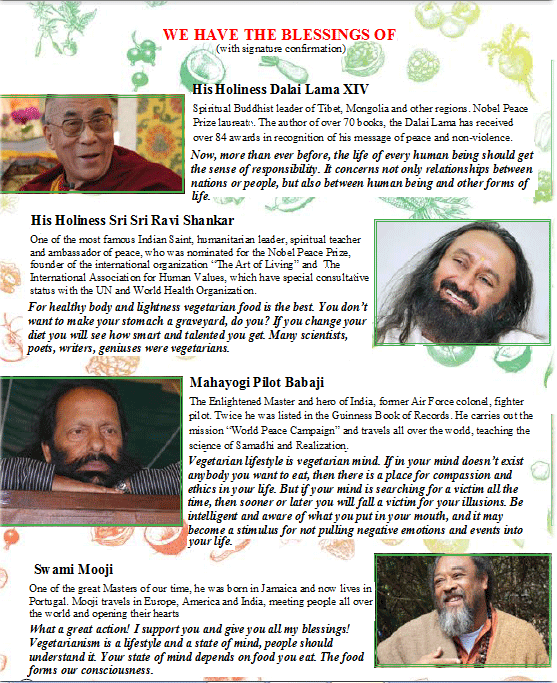 WE HAVE THE BLESSINGS OF
(with signature confirmation)

His Holiness Dalai Lama XIV

Spiritual Buddhist leader of Tibet, Mongolia and other regions. Nobel Peace Prize laureate. The author of over 70 books, the Dalai Lama has received over 84 awards in recognition of his message of peace and non-violence.

Now, more than ever before, the life of every human being should get the sense of responsibility. It concerns not only relationships between nations or people, but also between human being and other forms of life.

His Holiness Sri Sri Ravi Shankar

One of the most famous Indian Saint, humanitarian leader, spiritual teacher and ambassador of peace, who was nominated for the Nobel Peace Prize, founder of the international organization "The Art of Living" and The International Association for Human Values, which have special consultative status with the UN and World Health Organization.

For healthy body and lightness vegetarian food is the best. You don't want to make your stomach a graveyard, do you? If you change your diet you will see how smart and talented you get. Many scientists, poets, writers, geniuses were vegetarians.

Mahayogi Pilot Babaji

The Enlightened Master and hero of India, former Air Force colonel, fighter pilot. Twice he was listed in the Guinness Book of Records. He carries out the mission "World Peace Campaign" and travels all over the world, teaching the science of Samadhi and Realization.

Vegetarian lifestyle is vegetarian mind. If in your mind doesn't exist anybody you want to eat, then there is a place for compassion and ethics in your life. But if your mind is searching for a victim all the time, then sooner or later you will fall a victim for your illusions. Be intelligent and aware of what you put in your mouth, and it may become a stimulus for not pulling negative emotions and events into your life.

Swami Mooji

One of the great Masters of our time, he was born in Jamaica and now lives in Portugal. Mooji travels in Europe, America and India, meeting people all over the world and opening their hearts

What a great action! I support you and give you all my blessings! Vegetarianism is a lifestyle and a state of mind, people should understand it. Your state of mind depends on food you eat. The food forms our consciousness.